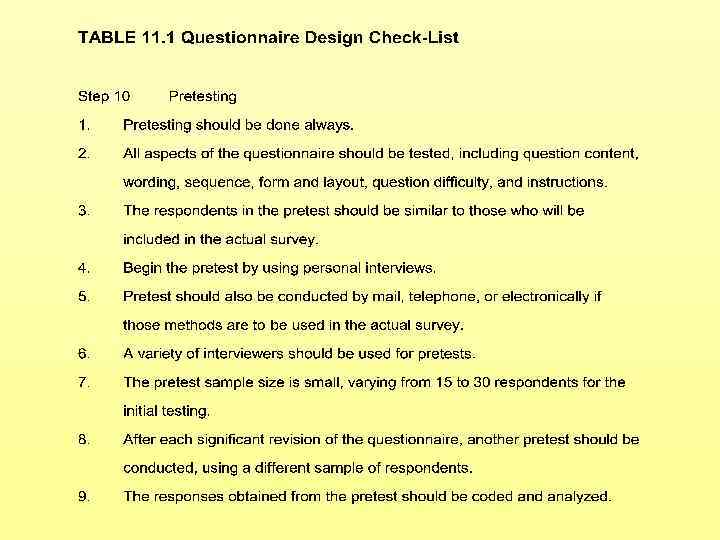 TABLE 11.1 Questionnaire Design Check-List

Step 10 Pretesting

1. Pretesting should be done always.

2. All aspects of the questionnaire should be tested, including question content, wording, sequence, form and layout, question difficulty, and instructions.

3. The respondents in the pretest should be similar to those who will be included in the actual survey.

4. Begin the pretest by using personal interviews.

5. Pretest should also be conducted by mail, telephone, or electronically if those methods are to be used in the actual survey.

6. A variety of interviewers should be used for pretests.

7. The pretest sample size is small, varying from 15 to 30 respondents for the initial testing.

8. After each significant revision of the questionnaire, another pretest should be conducted, using a different sample of respondents.

9. The responses obtained from the pretest should be coded and analyzed.